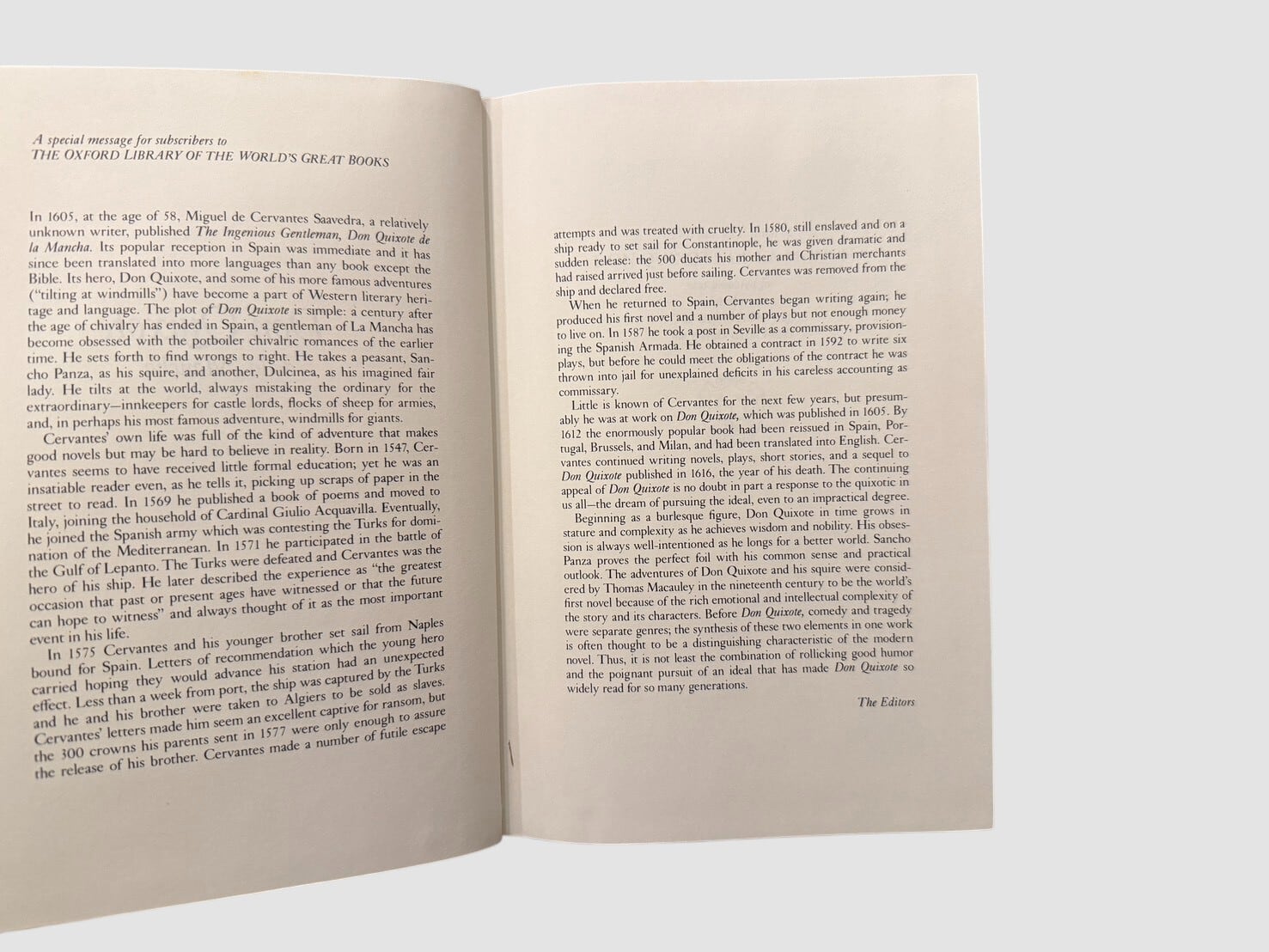 A special message for subscribers to
THE OXFORD LIBRARY OF THE WORLD'S GREAT BOOKS

In 1605, at the age of 58, Miguel de Cervantes Saavedra, a relatively unknown writer, published The Ingenious Gentleman, Don Quixote de la Mancha. Its popular reception in Spain was immediate and it has since been translated into more languages than any book except the Bible. Its hero, Don Quixote, and some of his more famous adventures ("tilting at windmills") have become a part of Western literary heritage and language. The plot of Don Quixote is simple: a century after the age of chivalry has ended in Spain, a gentleman of La Mancha has become obsessed with the potboiler chivalric romances of the earlier time. He sets forth to find wrongs to right. He takes a peasant, Sancho Panza, as his squire, and another, Dulcinea, as his imagined fair lady. He tilts at the world, always mistaking the ordinary for the extraordinary—innkeepers for castle lords, flocks of sheep for armies, and, in perhaps his most famous adventure, windmills for giants.

Cervantes' own life was full of the kind of adventure that makes good novels but may be hard to believe in reality. Born in 1547, Cervantes seems to have received little formal education; yet he was an insatiable reader even, as he tells it, picking up scraps of paper in the street to read. In 1569 he published a book of poems and moved to Italy, joining the household of Cardinal Giulio Acquavilla. Eventually, he joined the Spanish army which was contesting the Turks for domination of the Mediterranean. In 1571 he participated in the battle of the Gulf of Lepanto. The Turks were defeated and Cervantes was the hero of his ship. He later described the experience as "the greatest occasion that past or present ages have witnessed or that the future can hope to witness" and always thought of it as the most important event in his life.

In 1575 Cervantes and his younger brother set sail from Naples bound for Spain. Letters of recommendation which the young hero carried hoping they would advance his station had an unexpected effect. Less than a week from port, the ship was captured by the Turks and he and his brother were taken to Algiers to be sold as slaves. Cervantes' letters made him seem an excellent captive for ransom, but the 300 crowns his parents sent in 1577 were only enough to assure the release of his brother. Cervantes made a number of futile escape attempts and was treated with cruelty. In 1580, still enslaved and on a ship ready to set sail for Constantinople, he was given dramatic and sudden release: the 500 ducats his mother and Christian merchants had raised arrived just before sailing. Cervantes was removed from the ship and declared free.

When he returned to Spain, Cervantes began writing again; he produced his first novel and a number of plays but not enough money to live on. In 1587 he took a post in Seville as a commissary, provisioning the Spanish Armada. He obtained a contract in 1592 to write six plays, but before he could meet the obligations of the contract he was thrown into jail for unexplained deficits in his careless accounting as commissary.

Little is known of Cervantes for the next few years, but presumably he was at work on Don Quixote, which was published in 1605. By 1612 the enormously popular book had been reissued in Spain, Portugal, Brussels, and Milan, and had been translated into English. Cervantes continued writing novels, plays, short stories, and a sequel to Don Quixote published in 1616, the year of his death. The continuing appeal of Don Quixote is no doubt in part a response to the quixotic in us all—the dream of pursuing the ideal, even to an impractical degree.

Beginning as a burlesque figure, Don Quixote in time grows in stature and complexity as he achieves wisdom and nobility. His obsession is always well-intentioned as he longs for a better world. Sancho Panza proves the perfect foil with his common sense and practical outlook. The adventures of Don Quixote and his squire were considered by Thomas Macauley in the nineteenth century to be the world's first novel because of the rich emotional and intellectual complexity of the story and its characters. Before Don Quixote, comedy and tragedy were separate genres; the synthesis of these two elements in one work is often thought to be a distinguishing characteristic of the modern novel. Thus, it is not least the combination of rollicking good humor and the poignant pursuit of an ideal that has made Don Quixote so widely read for so many generations.

The Editors